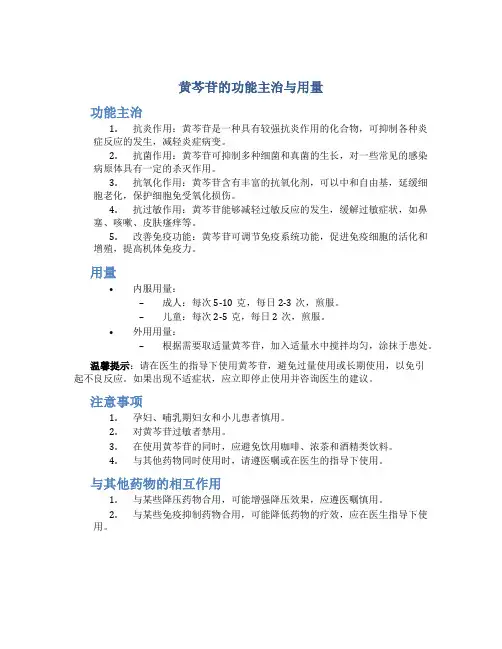 黄芩苷的功能主治与用量

功能主治

1. 抗炎作用：黄芩苷是一种具有较强抗炎作用的化合物，可抑制各种炎症反应的发生，减轻炎症病变。

2. 抗菌作用：黄芩苷可抑制多种细菌和真菌的生长，对一些常见的感染病原体具有一定的杀灭作用。

3. 抗氧化作用：黄芩苷含有丰富的抗氧化剂，可以中和自由基，延缓细胞老化，保护细胞免受氧化损伤。

4. 抗过敏作用：黄芩苷能够减轻过敏反应的发生，缓解过敏症状，如鼻塞、咳嗽、皮肤瘙痒等。

5. 改善免疫功能：黄芩苷可调节免疫系统功能，促进免疫细胞的活化和增殖，提高机体免疫力。

用量

• 内服用量：
– 成人：每次 5-10 克，每日 2-3 次，煎服。
– 儿童：每次 2-5 克，每日 2 次，煎服。

• 外用用量：
– 根据需要取适量黄芩苷，加入适量水中搅拌均匀，涂抹于患处。

温馨提示：请在医生的指导下使用黄芩苷，避免过量使用或长期使用，以免引起不良反应。如果出现不适症状，应立即停止使用并咨询医生的建议。

注意事项

1. 孕妇、哺乳期妇女和小儿患者慎用。

2. 对黄芩苷过敏者禁用。

3. 在使用黄芩苷的同时，应避免饮用咖啡、浓茶和酒精类饮料。

4. 与其他药物同时使用时，请遵医嘱或在医生的指导下使用。

与其他药物的相互作用

1. 与某些降压药物合用，可能增强降压效果，应遵医嘱慎用。

2. 与某些免疫抑制药物合用，可能降低药物的疗效，应在医生指导下使用。